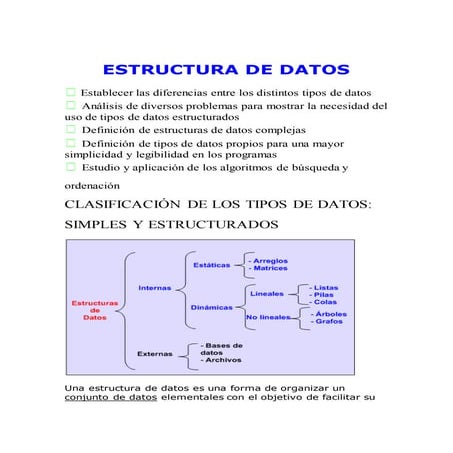 ESTRUCTURA DE DATOS

Establecer las diferencias entre los distintos tipos de datos

Análisis de diversos problemas para mostrar la necesidad del uso de tipos de datos estructurados

Definición de estructuras de datos complejas

Definición de tipos de datos propios para una mayor simplicidad y legibilidad en los programas

Estudio y aplicación de los algoritmos de búsqueda y

ordenación

CLASIFICACIÓN DE LOS TIPOS DE DATOS: SIMPLES Y ESTRUCTURADOS

Estructuras de Datos
Internas
Estáticas
- Arreglos
- Matrices
Dinámicas
Lineales
- Listas
- Pilas
- Colas
No lineales
- Árboles
- Grafos
Externas
- Bases de datos
- Archivos

Una estructura de datos es una forma de organizar un conjunto de datos elementales con el objetivo de facilitar su